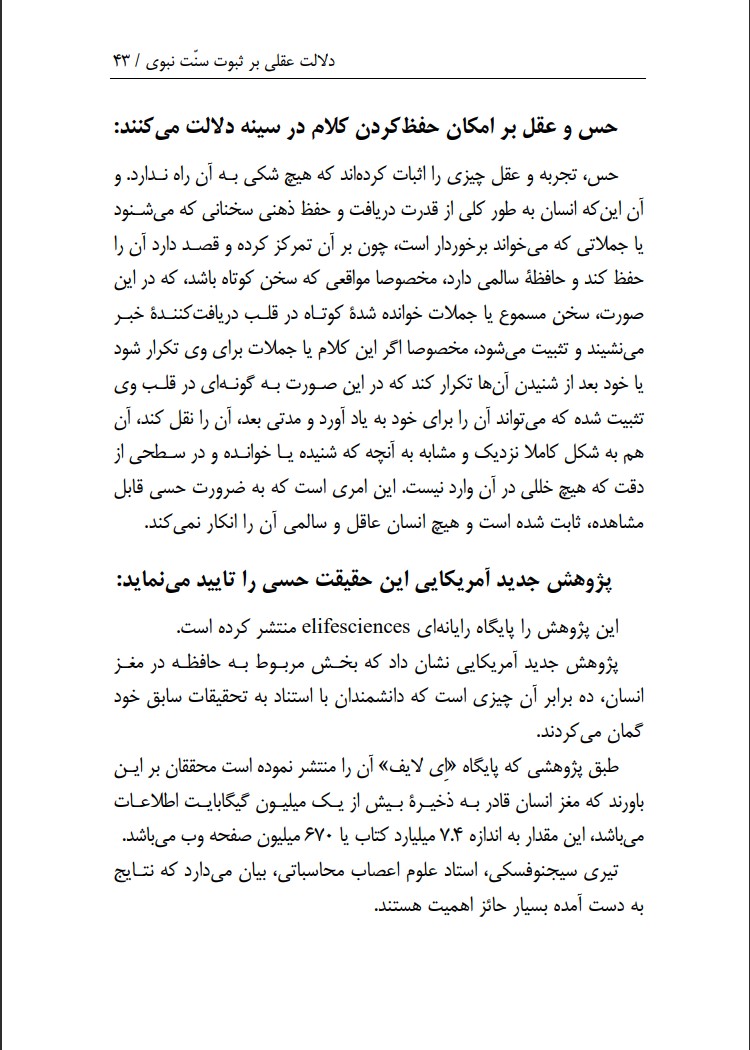 دلالت عقلی بر ثبوت سنّت نبوی / ۴۳

حس و عقل بر امکان حفظ‌کردن کلام در سینه دلالت می‌کنند:

حس، تجربه و عقل چیزی را اثبات کرده‌اند که هیچ شکی به آن راه ندارد. و آن این‌که انسان به طور کلی از قدرت دریافت و حفظ ذهنی سخنانی که می‌شنود یا جملاتی که می‌خواند برخوردار است، چون بر آن تمرکز کرده و قصد دارد آن را حفظ کند و حافظهٔ سالمی دارد، مخصوصا مواقعی که سخن کوتاه باشد، که در این صورت، سخن مسموع یا جملات خوانده شدهٔ کوتاه در قلب دریافت‌کنندهٔ خبر می‌نشیند و تثبیت می‌شود، مخصوصا اگر این کلام یا جملات برای وی تکرار شود یا خود بعد از شنیدن آن‌ها تکرار کند که در این صورت به گونه‌ای در قلب وی تثبیت شده که می‌تواند آن را برای خود به یاد آورد و مدتی بعد، آن را نقل کند، آن هم به شکل کاملا نزدیک و مشابه به آنچه که شنیده یا خوانده و در سطحی از دقت که هیچ خللی در آن وارد نیست. این امری است که به ضرورت حسی قابل مشاهده، ثابت شده است و هیچ انسان عاقل و سالمی آن را انکار نمی‌کند.

پژوهش جدید آمریکایی این حقیقت حسی را تایید می‌نماید:

این پژوهش را پایگاه رایانه‌ای elifesciences منتشر کرده است.

پژوهش جدید آمریکایی نشان داد که بخش مربوط به حافظه در مغز انسان، ده برابر آن چیزی است که دانشمندان با استناد به تحقیقات سابق خود گمان می‌کردند.

طبق پژوهشی که پایگاه «اِی لایف» آن را منتشر نموده است محققان بر این باورند که مغز انسان قادر به ذخیرهٔ بیش از یک میلیون گیگابایت اطلاعات می‌باشد، این مقدار به اندازه ۷.۴ میلیارد کتاب یا ۶۷۰ میلیون صفحه وب می‌باشد.

تیری سیجنوفسکی، استاد علوم اعصاب محاسباتی، بیان می‌دارد که نتایج به دست آمده بسیار حائز اهمیت هستند.